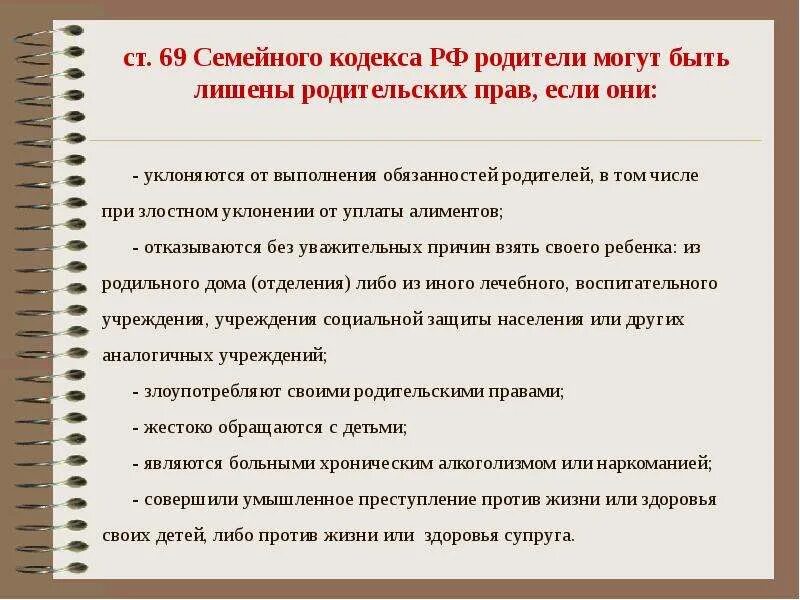 ст. 69 Семейного кодекса РФ родители могут быть лишены родительских прав, если они:

- уклоняются от выполнения обязанностей родителей, в том числе при злостном уклонении от уплаты алиментов;

- отказываются без уважительных причин взять своего ребенка: из родильного дома (отделения) либо из иного лечебного, воспитательного учреждения, учреждения социальной защиты населения или других аналогичных учреждений;

- злоупотребляют своими родительскими правами;

- жестоко обращаются с детьми;

- являются больными хроническим алкоголизмом или наркоманией;

- совершили умышленное преступление против жизни или здоровья своих детей, либо против жизни или здоровья супруга.